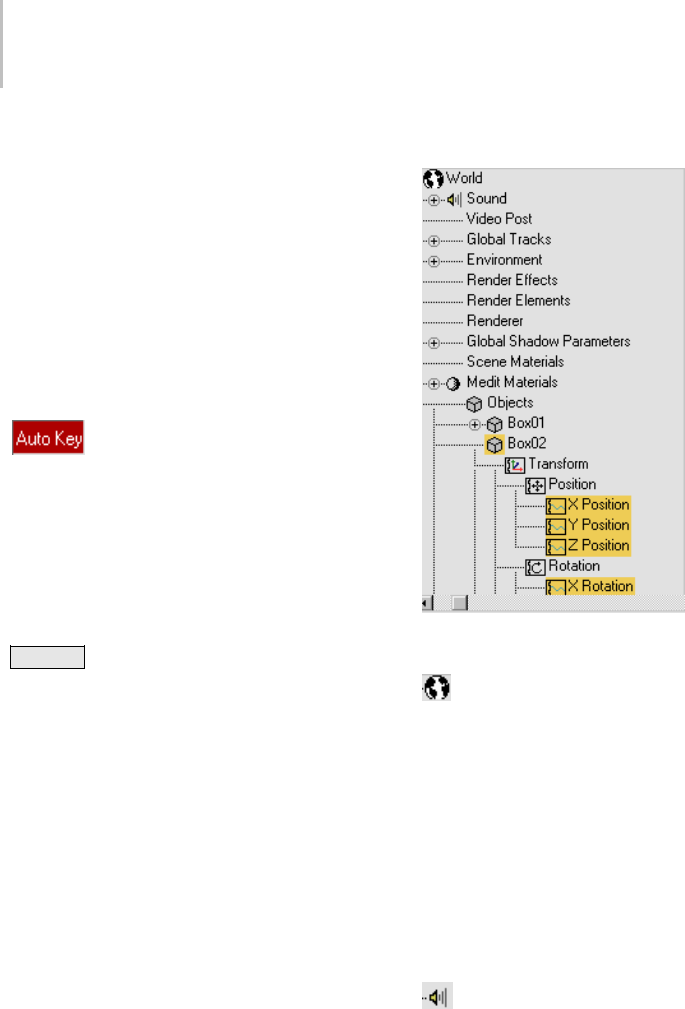 Auto Key

World
Sound
Video Post
Global Tracks
Environment
Render Effects
Render Elements
Renderer
Global Shadow Parameters
Scene Materials
Medit Materials
Objects
Box01
Box02
Transform
Position
X Position
Y Position
Z Position
Rotation
X Rotation